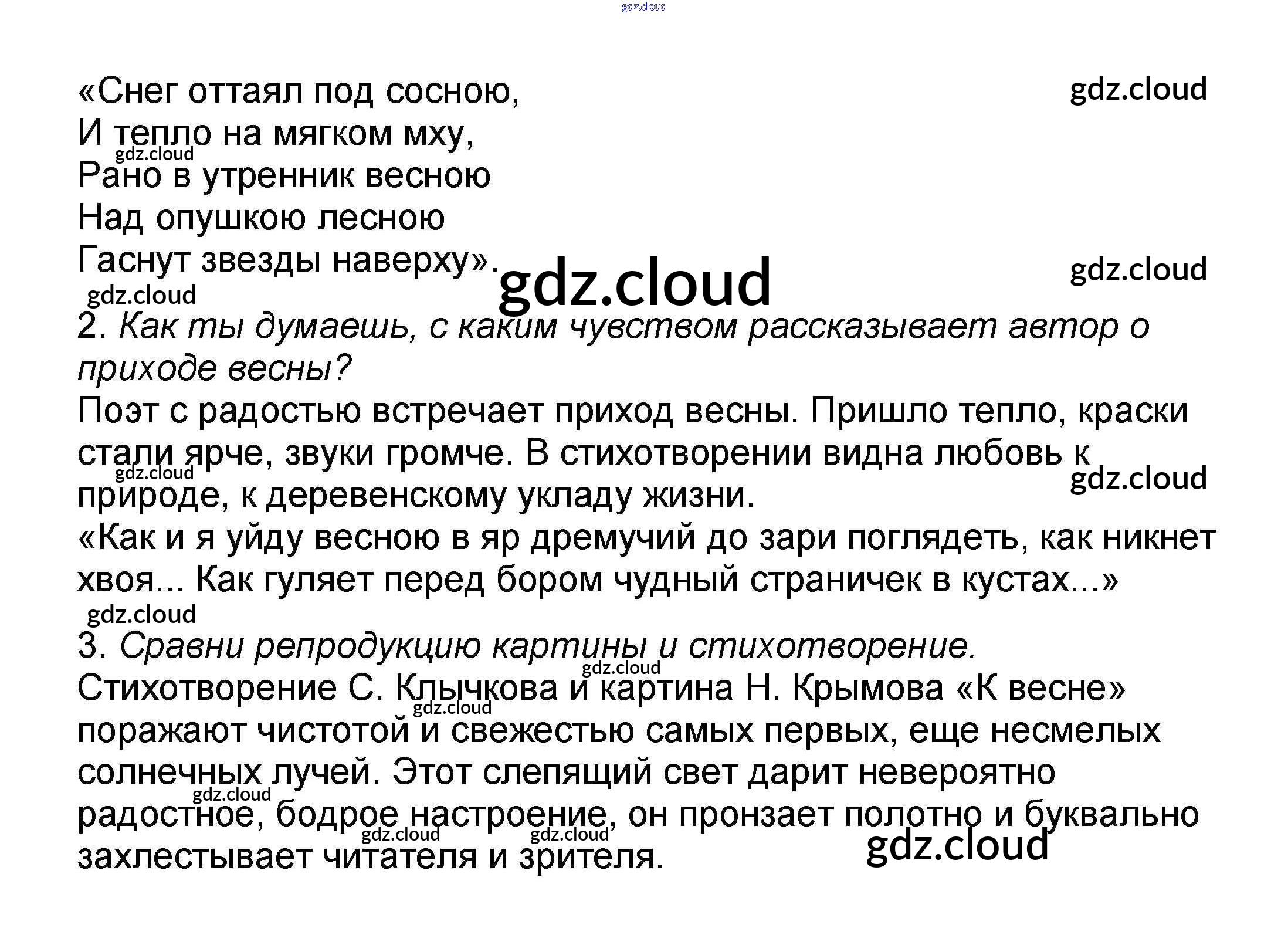 «Снег оттаял под сосною,
И тепло на мягком мху,
Рано в утренник весною
Над опушкою лесною
Гаснут звезды наверху».

2. Как ты думаешь, с каким чувством рассказывает автор о приходе весны?

Поэт с радостью встречает приход весны. Пришло тепло, краски стали ярче, звуки громче. В стихотворении видна любовь к природе, к деревенскому укладу жизни.

«Как и я уйду весною в яр дремучий до зари поглядеть, как никнет хвоя... Как гуляет перед бором чудный страничек в кустах...»

3. Сравни репродукцию картины и стихотворение.

Стихотворение С. Клычкова и картина Н. Крымова «К весне» поражают чистотой и свежестью самых первых, еще несмелых солнечных лучей. Этот слепящий свет дарит невероятно радостное, бодрое настроение, он пронзает полотно и буквально захлестывает читателя и зрителя.

gdz.cloud